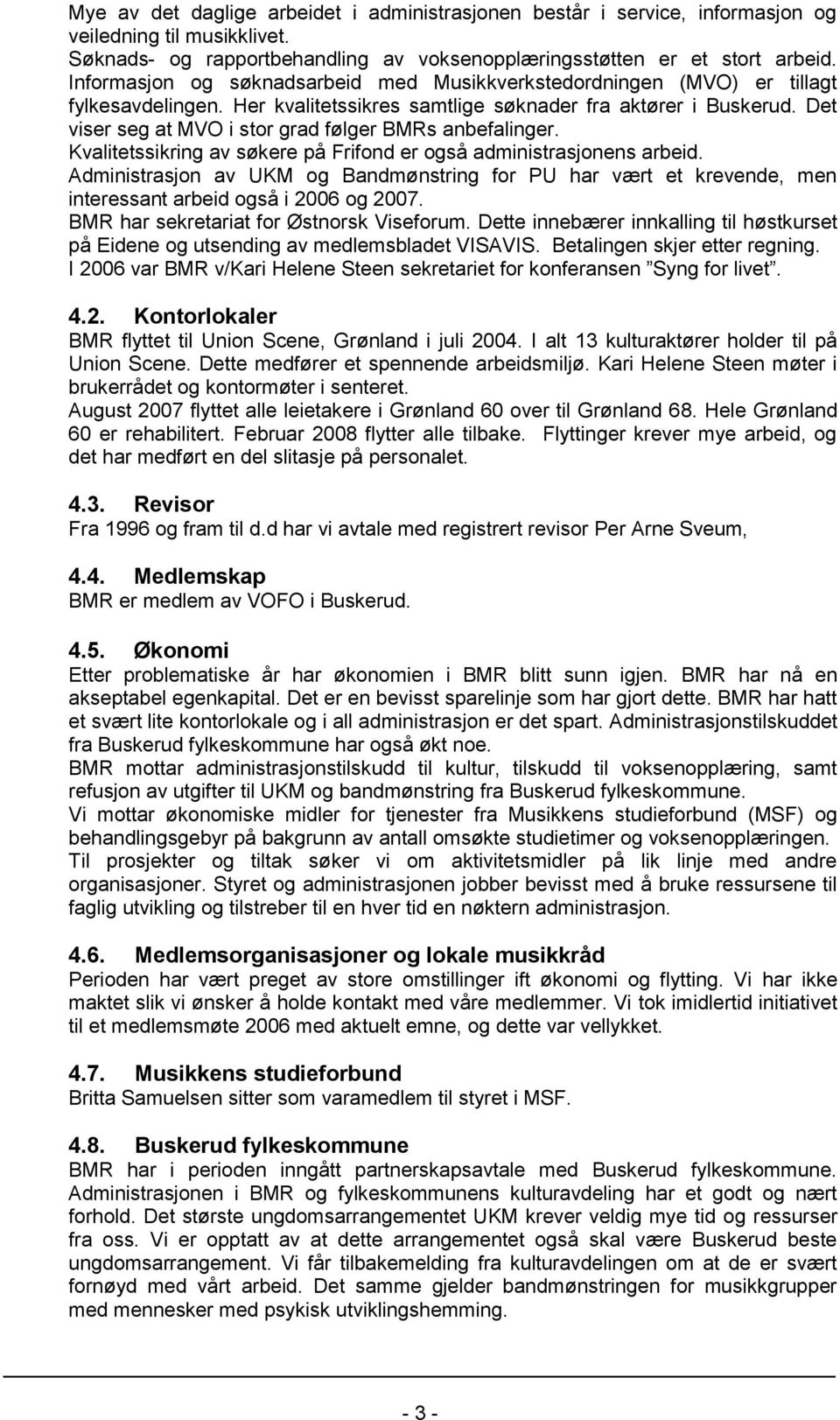 Mye av det daglige arbeidet i administrasjonen består i service, informasjon og veiledning til musikklivet.
Søknads- og rapportbehandling av voksenopplæringsstøtten er et stort arbeid.
Informasjon og søknadsarbeid med Musikkverkstedordningen (MVO) er tillagt fylkesavdelingen. Her kvalitetssikres samtlige søknader fra aktører i Buskerud. Det viser seg at MVO i stor grad følger BMRs anbefalinger.
Kvalitetssikring av søkere på Frifond er også administrasjonens arbeid.
Administrasjon av UKM og Bandmønstring for PU har vært et krevende, men interessant arbeid også i 2006 og 2007.
BMR har sekretariat for Østnorsk Viseforum. Dette innebærer innkalling til høstkurset på Eidene og utsending av medlemsbladet VISAVIS. Betalingen skjer etter regning.
I 2006 var BMR v/Kari Helene Steen sekretariet for konferansen ”Syng for livet”.

4.2. Kontorlokaler
BMR flyttet til Union Scene, Grønland i juli 2004. I alt 13 kulturaktører holder til på Union Scene. Dette medfører et spennende arbeidsmiljø. Kari Helene Steen møter i brukerrådet og kontormøter i senteret.
August 2007 flyttet alle leietakere i Grønland 60 over til Grønland 68. Hele Grønland 60 er rehabilitert. Februar 2008 flytter alle tilbake. Flyttinger krever mye arbeid, og det har medført en del slitasje på personalet.

4.3. Revisor
Fra 1996 og fram til d.d har vi avtale med registrert revisor Per Arne Sveum,

4.4. Medlemskap
BMR er medlem av VOFO i Buskerud.

4.5. Økonomi
Etter problematiske år har økonomien i BMR blitt sunn igjen. BMR har nå en akseptabel egenkapital. Det er en bevisst sparelinje som har gjort dette. BMR har hatt et svært lite kontorlokale og i all administrasjon er det spart. Administrasjonstilskuddet fra Buskerud fylkeskommune har også økt noe.
BMR mottar administrasjonstilskudd til kultur, tilskudd til voksenopplæring, samt refusjon av utgifter til UKM og bandmønstring fra Buskerud fylkeskommune.
Vi mottar økonomiske midler for tjenester fra Musikkens studieforbund (MSF) og behandlingsgebyr på bakgrunn av antall omsøkte studietimer og voksenopplæringen.
Til prosjekter og tiltak søker vi om aktivitetsmidler på lik linje med andre organisasjoner. Styret og administrasjonen jobber bevisst med å bruke ressursene til faglig utvikling og tilstreber til en hver tid en nøktern administrasjon.

4.6. Medlemsorganisasjoner og lokale musikkråd
Perioden har vært preget av store omstillinger ift økonomi og flytting. Vi har ikke maktet slik vi ønsker å holde kontakt med våre medlemmer. Vi tok imidlertid initiativet til et medlemsmøte 2006 med aktuelt emne, og dette var vellykket.

4.7. Musikkens studieforbund
Britta Samuelsen sitter som varamedlem til styret i MSF.

4.8. Buskerud fylkeskommune
BMR har i perioden inngått partnerskapsavtale med Buskerud fylkeskommune. Administrasjonen i BMR og fylkeskommunens kulturavdeling har et godt og nært forhold. Det største ungdomsarrangementet UKM krever veldig mye tid og ressurser fra oss. Vi er opptatt av at dette arrangementet også skal være Buskerud beste ungdomsarrangement. Vi får tilbakemelding fra kulturavdelingen om at de er svært fornøyd med vårt arbeid. Det samme gjelder bandmønstringen for musikkgrupper med mennesker med psykisk utviklingshemming.

- 3 -